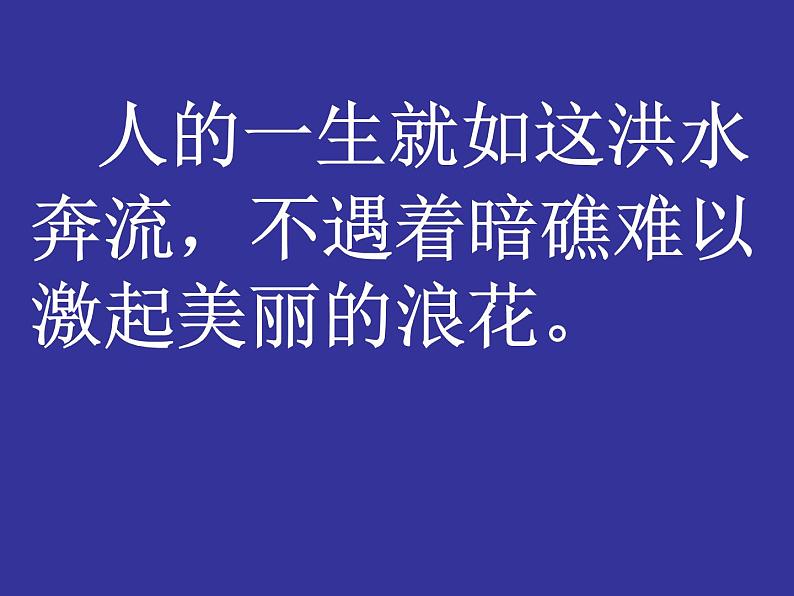 人的一生就如这洪水奔流，不遇着暗礁难以激起美丽的浪花。